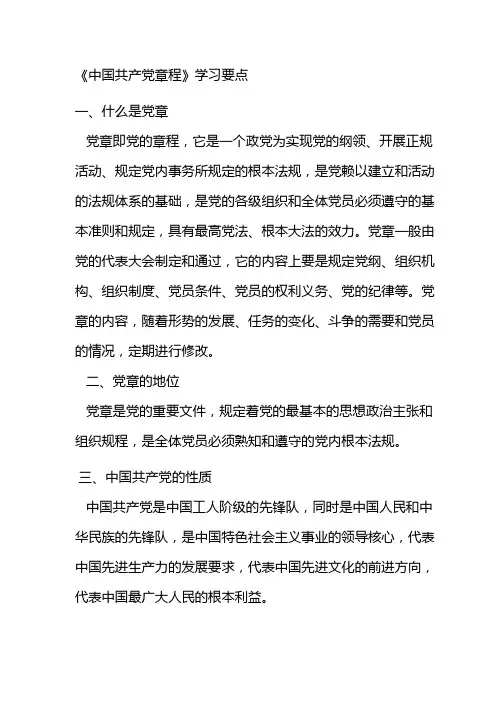 《中国共产党章程》学习要点

一、什么是党章

党章即党的章程，它是一个政党为实现党的纲领、开展正规活动、规定党内事务所规定的根本法规，是党赖以建立和活动的法规体系的基础，是党的各级组织和全体党员必须遵守的基本准则和规定，具有最高党法、根本大法的效力。党章一般由党的代表大会制定和通过，它的内容上要是规定党纲、组织机构、组织制度、党员条件、党员的权利义务、党的纪律等。党章的内容，随着形势的发展、任务的变化、斗争的需要和党员的情况，定期进行修改。

二、党章的地位

党章是党的重要文件，规定着党的最基本的思想政治主张和组织规程，是全体党员必须熟知和遵守的党内根本法规。

三、中国共产党的性质

中国共产党是中国工人阶级的先锋队，同时是中国人民和中华民族的先锋队，是中国特色社会主义事业的领导核心，代表中国先进生产力的发展要求，代表中国先进文化的前进方向，代表中国最广大人民的根本利益。